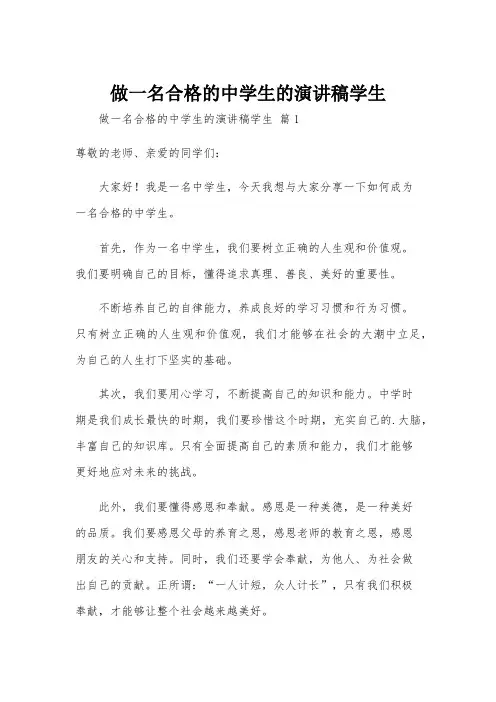 做一名合格的中学生的演讲稿学生

做一名合格的中学生的演讲稿学生 篇1

尊敬的老师、亲爱的同学们：

大家好！我是一名中学生，今天我想与大家分享一下如何成为一名合格的中学生。

首先，作为一名中学生，我们要树立正确的人生观和价值观。我们要明确自己的目标，懂得追求真理、善良、美好的重要性。

不断培养自己的自律能力，养成良好的学习习惯和行为习惯。只有树立正确的人生观和价值观，我们才能够在社会的大潮中立足，为自己的人生打下坚实的基础。

其次，我们要用心学习，不断提高自己的知识和能力。中学时期是我们成长最快的时期，我们要珍惜这个时期，充实自己的.大脑，丰富自己的知识库。只有全面提高自己的素质和能力，我们才能够更好地应对未来的挑战。

此外，我们要懂得感恩和奉献。感恩是一种美德，是一种美好的品质。我们要感恩父母的养育之恩，感恩老师的教育之恩，感恩朋友的关心和支持。同时，我们还要学会奉献，为他人、为社会做出自己的贡献。正所谓：“一人计短，众人计长”，只有我们积极奉献，才能够让整个社会越来越美好。